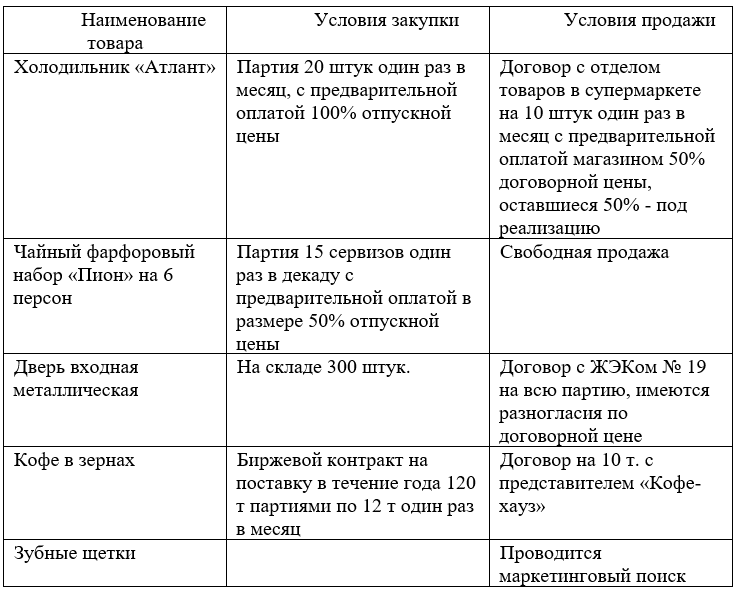 | Наименование товара | Условия закупки | Условия продажи |
|---|---|---|
| Холодильник «Атлант» | Партия 20 штук один раз в месяц, с предварительной оплатой 100% отпускной цены | Договор с отделом товаров в супермаркете на 10 штук один раз в месяц с предварительной оплатой магазином 50% договорной цены, оставшиеся 50% - под реализацию |
| Чайный фарфоровый набор «Пион» на 6 персон | Партия 15 сервизов один раз в декаду с предварительной оплатой в размере 50% отпускной цены | Свободная продажа |
| Дверь входная металлическая | На складе 300 штук. | Договор с ЖЭКом № 19 на всю партию, имеются разногласия по договорной цене |
| Кофе в зернах | Биржевой контракт на поставку в течение года 120 т партиями по 12 т один раз в месяц | Договор на 10 т. с представителем «Кофе-хауз» |
| Зубные щетки | | Проводится маркетинговый поиск |